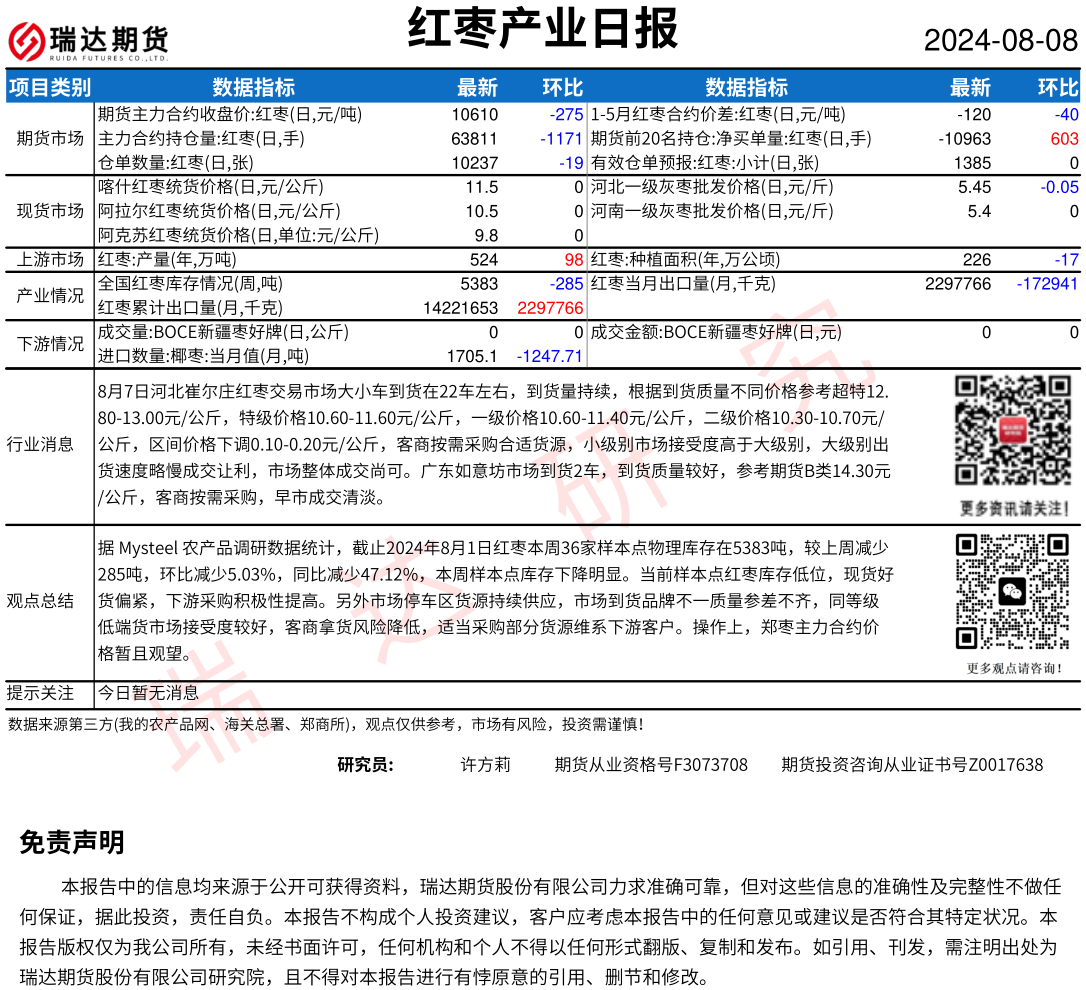 瑞达期货
RUIDA FUTURES CO.,LTD.

红枣产业日报

2024-08-08

| 项目类别 | 数据指标 | 最新 | 环比 | 数据指标 | 最新 | 环比 |
|---|---|---|---|---|---|---|
| 期货市场 | 期货主力合约收盘价:红枣(日,元/吨) | 10610 | -275 | 1-5月红枣合约价差:红枣(日,元/吨) | -120 | -40 |
| | 主力合约持仓量:红枣(日,手) | 63811 | -1171 | 期货前20名持仓:净买单量:红枣(日,手) | -10963 | 603 |
| | 仓单数量:红枣(日,张) | 10237 | -19 | 有效仓单预报:红枣:小计(日,张) | 1385 | 0 |
| 现货市场 | 喀什红枣统货价格(日,元/公斤) | 11.5 | 0 | 河北一级灰枣批发价格(日,元/斤) | 5.45 | -0.05 |
| | 阿拉尔红枣统货价格(日,元/公斤) | 10.5 | 0 | 河南一级灰枣批发价格(日,元/斤) | 5.4 | 0 |
| | 阿克苏红枣统货价格(日,单位:元/公斤) | 9.8 | 0 | | | |
| 上游市场 | 红枣:产量(年,万吨) | 524 | 98 | 红枣:种植面积(年,万公顷) | 226 | -17 |
| 产业情况 | 全国红枣库存情况(周,吨) | 5383 | -285 | 红枣当月出口量(月,千克) | 2297766 | -172941 |
| | 红枣累计出口量(月,千克) | 14221653 | 2297766 | | | |
| 下游情况 | 成交量:BOCE新疆枣好牌(日,公斤) | 0 | 0 | 成交金额:BOCE新疆枣好牌(日,元) | 0 | 0 |
| | 进口数量:椰枣:当月值(月,吨) | 1705.1 | -1247.71 | | | |

行业消息

8月7日河北崔尔庄红枣交易市场大小车到货在22车左右，到货量持续，根据到货质量不同价格参考超特12.80-13.00元/公斤，特级价格10.60-11.60元/公斤，一级价格10.60-11.40元/公斤，二级价格10.30-10.70元/公斤，区间价格下调0.10-0.20元/公斤，客商按需采购合适货源，小级别市场接受度高于大级别，大级别出货速度略慢成交让利，市场整体成交尚可。广东如意坊市场到货2车，到货质量较好，参考期货B类14.30元/公斤，客商按需采购，早市成交清淡。

更多资讯请关注!

观点总结

据 Mysteel 农产品调研数据统计，截止2024年8月1日红枣本周36家样本点物理库存在5383吨，较上周减少285吨，环比减少5.03%，同比减少47.12%，本周样本点库存下降明显。当前样本点红枣库存低位，现货好货偏紧，下游采购积极性提高。另外市场停车区货源持续供应，市场到货品牌不一质量参差不齐，同等级低端货市场接受度较好，客商拿货风险降低，适当采购部分货源维系下游客户。操作上，郑枣主力合约价格暂且观望。

更多观点请咨询!

提示关注 今日暂无消息

数据来源第三方(我的农产品网、海关总署、郑商所)，观点仅供参考，市场有风险，投资需谨慎!

研究员: 许方莉 期货从业资格号F3073708 期货投资咨询从业证书号Z0017638

免责声明

本报告中的信息均来源于公开可获得资料，瑞达期货股份有限公司力求准确可靠，但对这些信息的准确性及完整性不做任何保证，据此投资，责任自负。本报告不构成个人投资建议，客户应考虑本报告中的任何意见或建议是否符合其特定状况。本报告版权仅为我公司所有，未经书面许可，任何机构和个人不得以任何形式翻版、复制和发布。如引用、刊发，需注明出处为瑞达期货股份有限公司研究院，且不得对本报告进行有悖原意的引用、删节和修改。